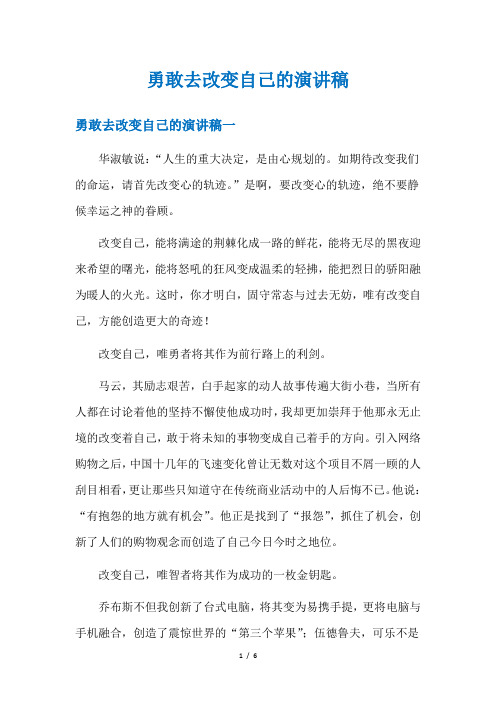 勇敢去改变自己的演讲稿

勇敢去改变自己的演讲稿一

华淑敏说：“人生的重大决定，是由心规划的。如期待改变我们的命运，请首先改变心的轨迹。”是啊，要改变心的轨迹，绝不要静候幸运之神的眷顾。

改变自己，能将满途的荆棘化成一路的鲜花，能将无尽的黑夜迎来希望的曙光，能将怒吼的狂风变成温柔的轻拂，能把烈日的骄阳融为暖人的火光。这时，你才明白，固守常态与过去无妨，唯有改变自己，方能创造更大的奇迹！

改变自己，唯勇者将其作为前行路上的利剑。

马云，其励志艰苦，白手起家的动人故事传遍大街小巷，当所有人都在讨论着他的坚持不懈使他成功时，我却更加崇拜于他那永无止境的改变着自己，敢于将未知的事物变成自己着手的方向。引入网络购物之后，中国十几年的飞速变化曾让无数对这个项目不屑一顾的人刮目相看，更让那些只知道守在传统商业活动中的人后悔不已。他说：“有抱怨的地方就有机会”。他正是找到了“报怨”，抓住了机会，创新了人们的购物观念而创造了自己今日今时之地位。

改变自己，唯智者将其作为成功的一枚金钥匙。

乔布斯不但我创新了台式电脑，将其变为易携手提，更将电脑与手机融合，创造了震惊世界的“第三个苹果”；伍德鲁夫，可乐不是

1 / 6